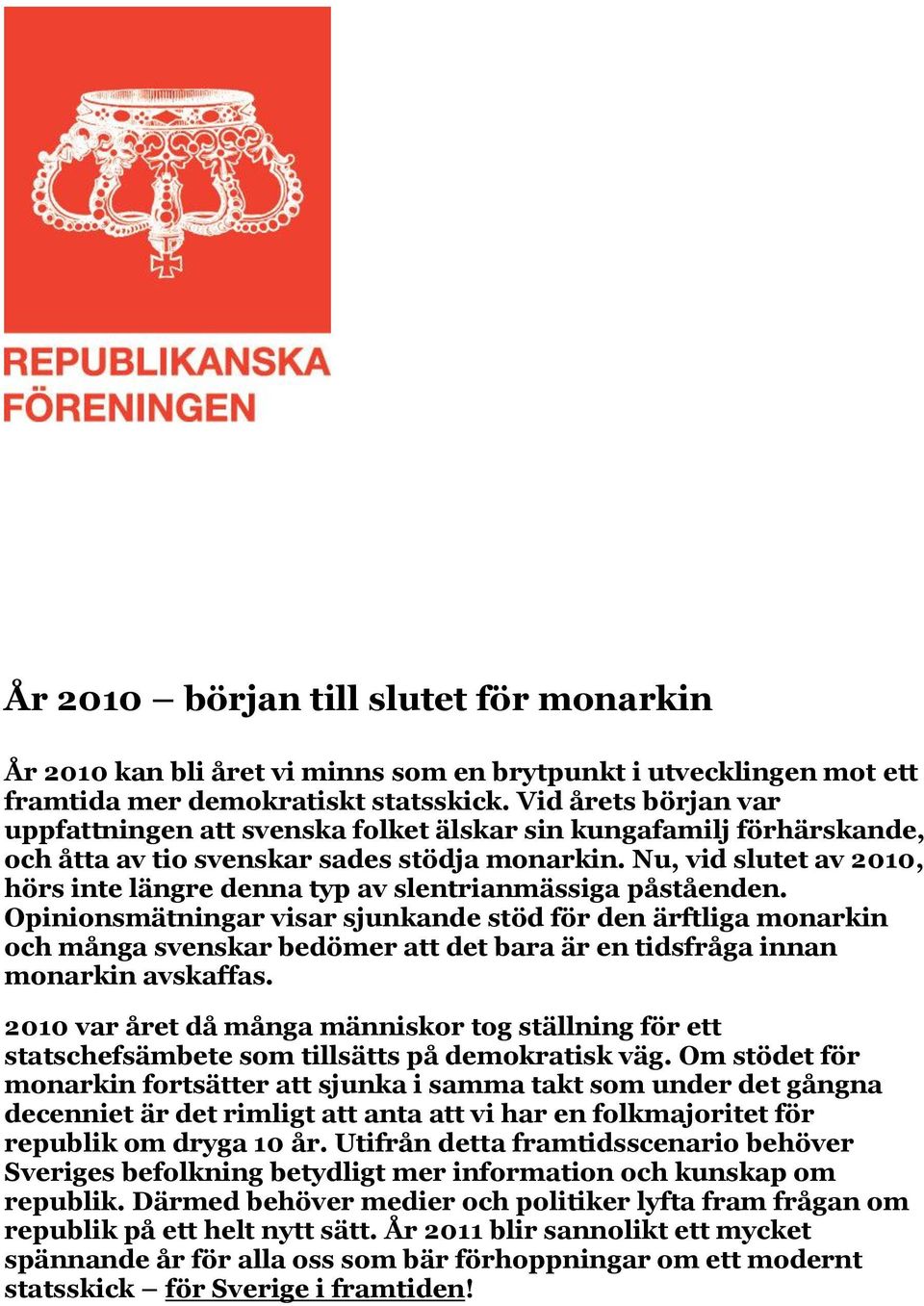 REPUBLIKANSKA FÖRENINGEN

År 2010 – början till slutet för monarkin

År 2010 kan bli året vi minns som en brytpunkt i utvecklingen mot ett framtida mer demokratiskt statsskick. Vid årets början var uppfattningen att svenska folket älskar sin kungafamilj förhärskande, och åtta av tio svenskar sades stödja monarkin. Nu, vid slutet av 2010, hörs inte längre denna typ av slentrianmässiga påståenden. Opinionsmätningar visar sjunkande stöd för den ärftliga monarkin och många svenskar bedömer att det bara är en tidsfråga innan monarkin avskaffas.

2010 var året då många människor tog ställning för ett statschefsämbete som tillsätts på demokratisk väg. Om stödet för monarkin fortsätter att sjunka i samma takt som under det gångna decenniet är det rimligt att anta att vi har en folkmajoritet för republik om dryga 10 år. Utifrån detta framtidsscenario behöver Sveriges befolkning betydligt mer information och kunskap om republik. Därmed behöver medier och politiker lyfta fram frågan om republik på ett helt nytt sätt. År 2011 blir sannolikt ett mycket spännande år för alla oss som bär förhoppningar om ett modernt statsskick – för Sverige i framtiden!